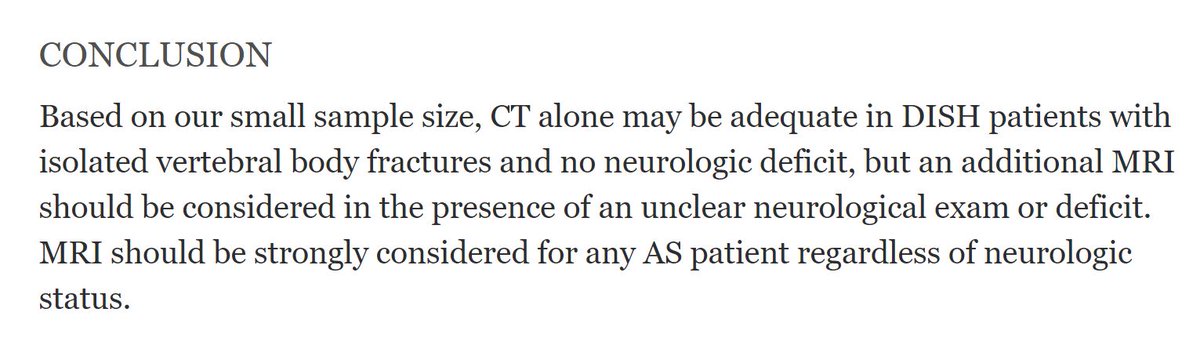 CONCLUSION

Based on our small sample size, CT alone may be adequate in DISH patients with isolated vertebral body fractures and no neurologic deficit, but an additional MRI should be considered in the presence of an unclear neurological exam or deficit. MRI should be strongly considered for any AS patient regardless of neurologic status.